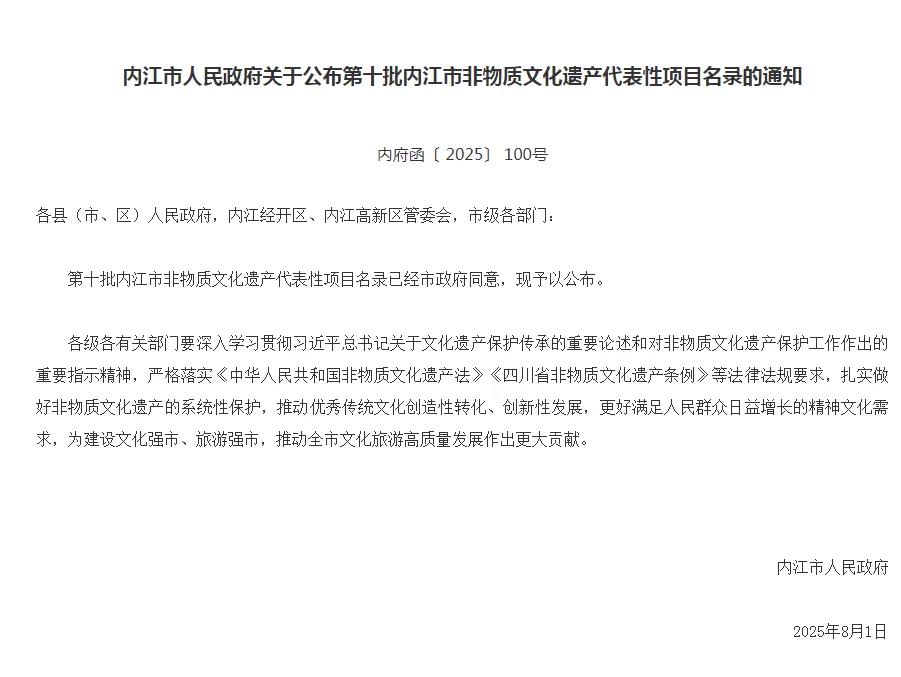 内江市人民政府关于公布第十批内江市非物质文化遗产代表性项目名录的通知

内府函〔2025〕100号

各县（市、区）人民政府，内江经开区、内江高新区管委会，市级各部门：

第十批内江市非物质文化遗产代表性项目名录已经市政府同意，现予以公布。

各级各有关部门要深入学习贯彻习近平总书记关于文化遗产保护传承的重要论述和对非物质文化遗产保护工作作出的重要指示精神，严格落实《中华人民共和国非物质文化遗产法》《四川省非物质文化遗产条例》等法律法规要求，扎实做好非物质文化遗产的系统性保护，推动优秀传统文化创造性转化、创新性发展，更好满足人民群众日益增长的精神文化需求，为建设文化强市、旅游强市，推动全市文化旅游高质量发展作出更大贡献。

内江市人民政府

2025年8月1日